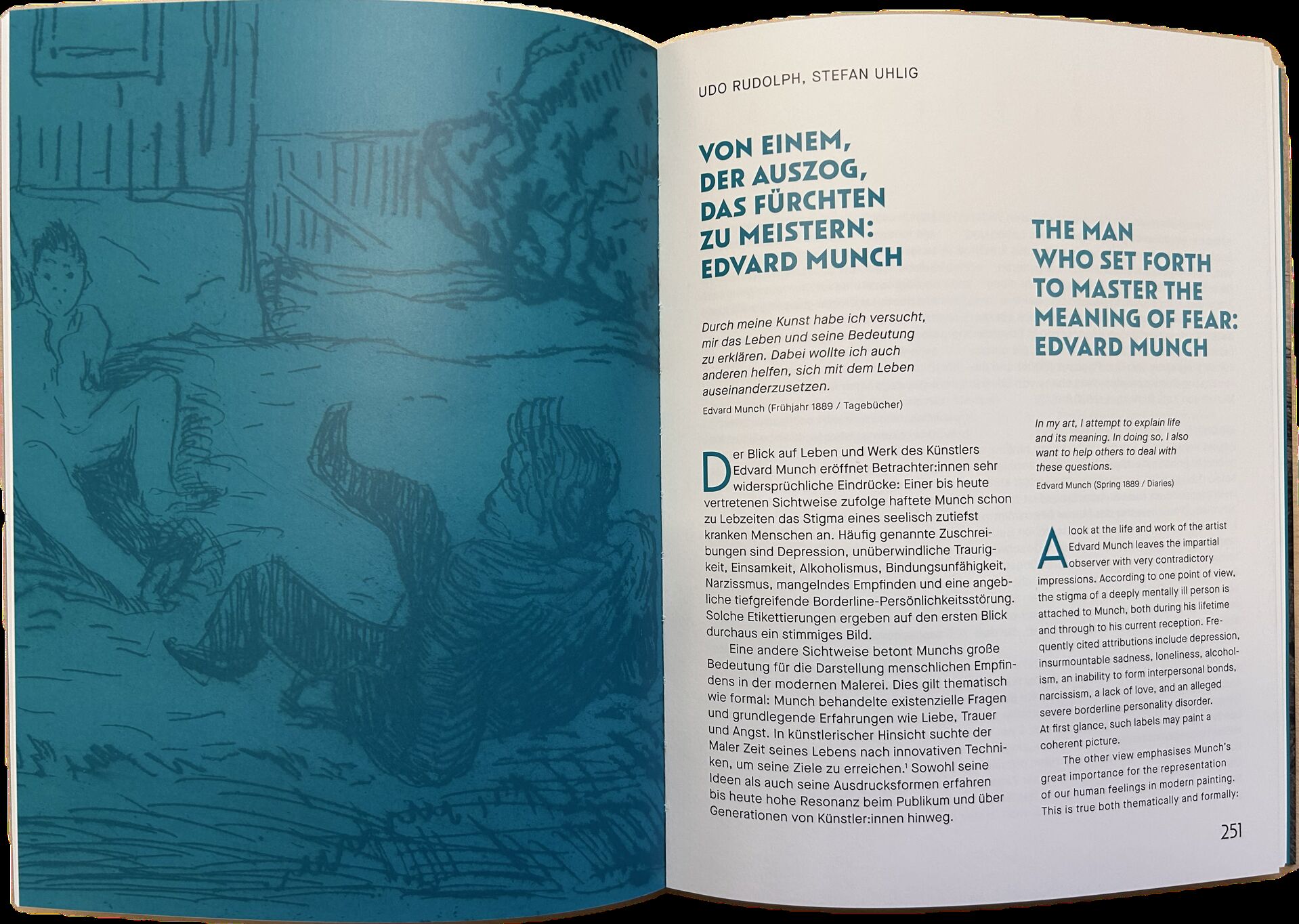 UDO RUDOLPH, STEFAN UHLIG

VON EINEM, DER AUSZOG, DAS FÜRCHTEN ZU MEISTERN: EDVARD MUNCH

Durch meine Kunst habe ich versucht, mir das Leben und seine Bedeutung zu erklären. Dabei wollte ich auch anderen helfen, sich mit dem Leben auseinanderzusetzen.

Edvard Munch (Frühjahr 1889 / Tagebücher)

Der Blick auf Leben und Werk des Künstlers Edvard Munch eröffnet Betrachter:innen sehr widersprüchliche Eindrücke: Einer bis heute vertretenen Sichtweise zufolge haftete Munch schon zu Lebzeiten das Stigma eines seelisch zutiefst kranken Menschen an. Häufig genannte Zuschreibungen sind Depression, unüberwindliche Traurigkeit, Einsamkeit, Alkoholismus, Bindungsunfähigkeit, Narzissmus, mangelndes Empfinden und eine angebliche tiefgreifende Borderline-Persönlichkeitsstörung. Solche Etikettierungen ergeben auf den ersten Blick durchaus ein stimmiges Bild.

Eine andere Sichtweise betont Munchs große Bedeutung für die Darstellung menschlichen Empfindens in der modernen Malerei. Dies gilt thematisch wie formal: Munch behandelte existenzielle Fragen und grundlegende Erfahrungen wie Liebe, Trauer und Angst. In künstlerischer Hinsicht suchte der Maler Zeit seines Lebens nach innovativen Techniken, um seine Ziele zu erreichen.$^{1}$ Sowohl seine Ideen als auch seine Ausdrucksformen erfahren bis heute hohe Resonanz beim Publikum und über Generationen von Künstler:innen hinweg.

THE MAN WHO SET FORTH TO MASTER THE MEANING OF FEAR: EDVARD MUNCH

In my art, I attempt to explain life and its meaning. In doing so, I also want to help others to deal with these questions.

Edvard Munch (Spring 1889 / Diaries)

A look at the life and work of the artist Edvard Munch leaves the impartial observer with very contradictory impressions. According to one point of view, the stigma of a deeply mentally ill person is attached to Munch, both during his lifetime and through to his current reception. Frequently cited attributions include depression, insurmountable sadness, loneliness, alcoholism, an inability to form interpersonal bonds, narcissism, a lack of love, and an alleged severe borderline personality disorder. At first glance, such labels may paint a coherent picture.

The other view emphasises Munch's great importance for the representation of our human feelings in modern painting. This is true both thematically and formally:

251